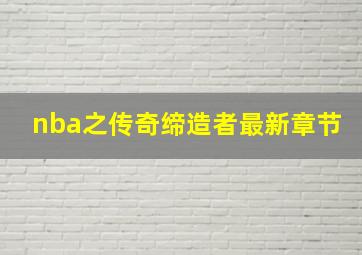 nba之传奇缔造者最新章节